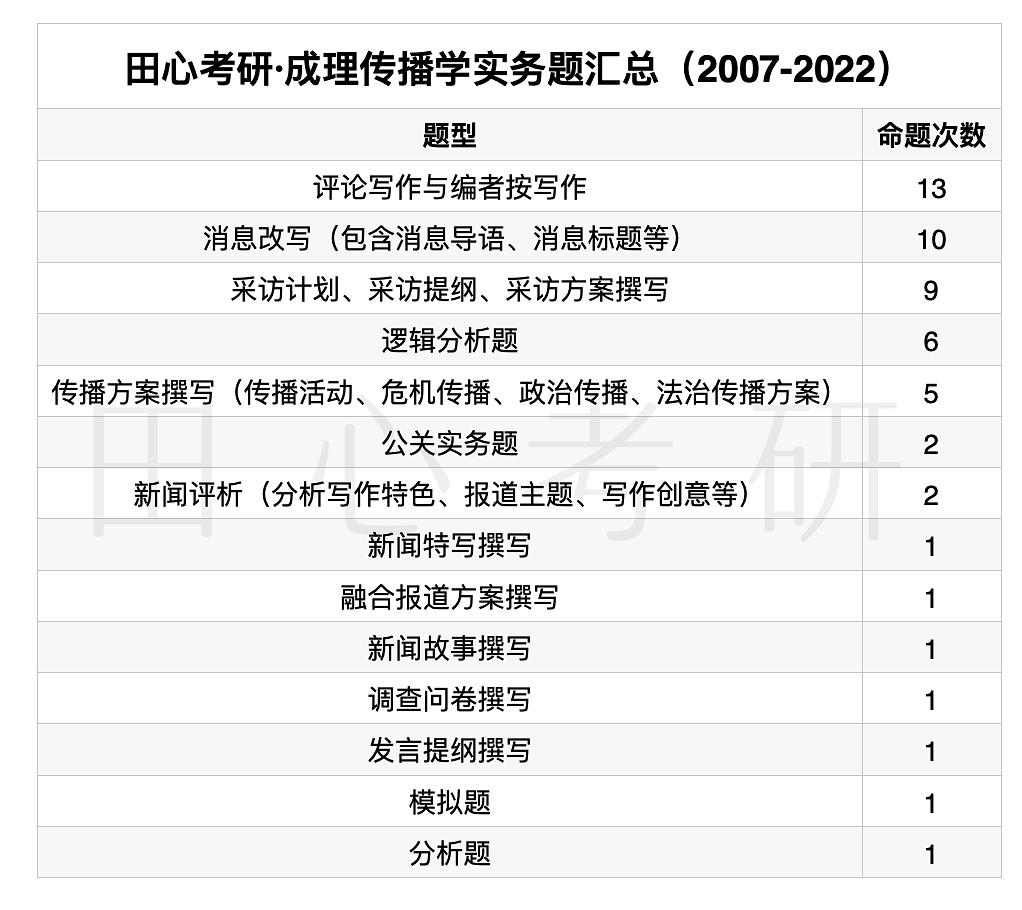 田心考研·成理传播学实务题汇总（2007-2022）

| 题型 | 命题次数 |
|---|---|
| 评论写作与编者按写作 | 13 |
| 消息改写（包含消息导语、消息标题等） | 10 |
| 采访计划、采访提纲、采访方案撰写 | 9 |
| 逻辑分析题 | 6 |
| 传播方案撰写（传播活动、危机传播、政治传播、法治传播方案） | 5 |
| 公关实务题 | 2 |
| 新闻评析（分析写作特色、报道主题、写作创意等） | 2 |
| 新闻特写撰写 | 1 |
| 融合报道方案撰写 | 1 |
| 新闻故事撰写 | 1 |
| 调查问卷撰写 | 1 |
| 发言提纲撰写 | 1 |
| 模拟题 | 1 |
| 分析题 | 1 |

田心考研